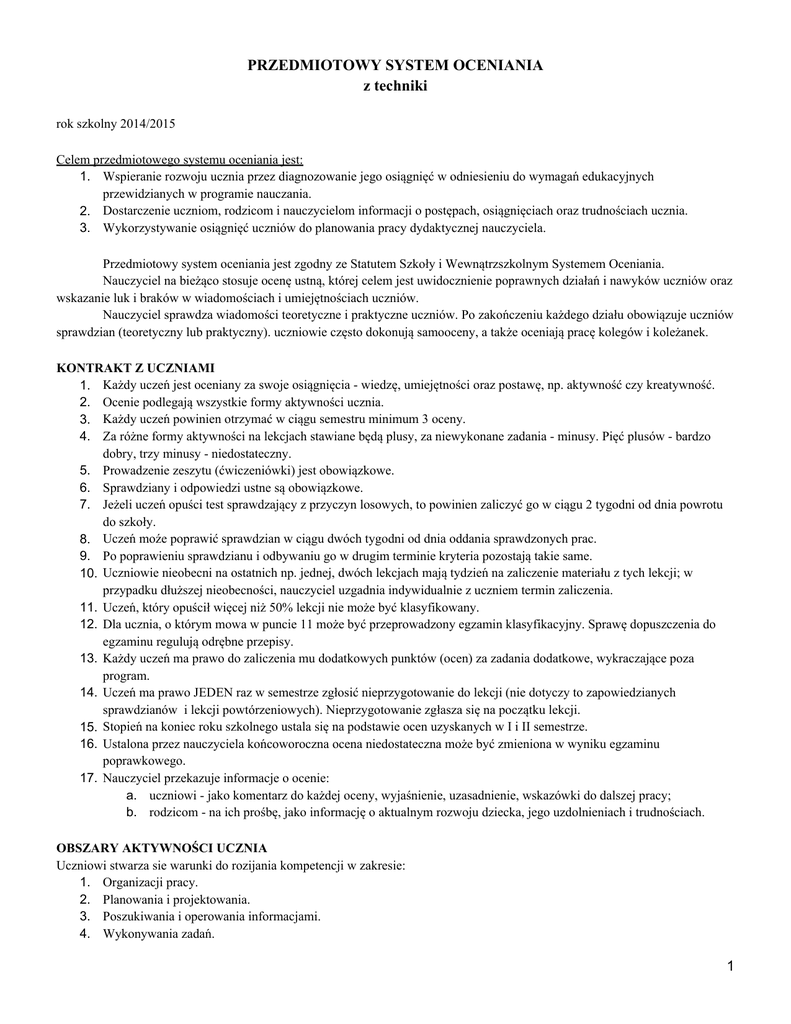 PRZEDMIOTOWY SYSTEM OCENIANIA
z techniki

rok szkolny 2014/2015

Celem przedmiotowego systemu oceniania jest:
1. Wspieranie rozwoju ucznia przez diagnozowanie jego osiągnięć w odniesieniu do wymagań edukacyjnych przewidzianych w programie nauczania.
2. Dostarczenie uczniom, rodzicom i nauczycielom informacji o postępach, osiągnięciach oraz trudnościach ucznia.
3. Wykorzystywanie osiągnięć uczniów do planowania pracy dydaktycznej nauczyciela.

Przedmiotowy system oceniania jest zgodny ze Statutem Szkoły i Wewnątrzszkolnym Systemem Oceniania.
Nauczyciel na bieżąco stosuje ocenę ustną, której celem jest uwidocznienie poprawnych działań i nawyków uczniów oraz wskazanie luk i braków w wiadomościach i umiejętnościach uczniów.
Nauczyciel sprawdza wiadomości teoretyczne i praktyczne uczniów. Po zakończeniu każdego działu obowiązuje uczniów sprawdzian (teoretyczny lub praktyczny). uczniowie często dokonują samooceny, a także oceniają pracę kolegów i koleżanek.

KONTRAKT Z UCZNIAMI
1. Każdy uczeń jest oceniany za swoje osiągnięcia - wiedzę, umiejętności oraz postawę, np. aktywność czy kreatywność.
2. Ocenie podlegają wszystkie formy aktywności ucznia.
3. Każdy uczeń powinien otrzymać w ciągu semestru minimum 3 oceny.
4. Za różne formy aktywności na lekcjach stawiane będą plusy, za niewykonane zadania - minusy. Pięć plusów - bardzo dobry, trzy minusy - niedostateczny.
5. Prowadzenie zeszytu (ćwiczeniówki) jest obowiązkowe.
6. Sprawdziany i odpowiedzi ustne są obowiązkowe.
7. Jeżeli uczeń opuści test sprawdzający z przyczyn losowych, to powinien zaliczyć go w ciągu 2 tygodni od dnia powrotu do szkoły.
8. Uczeń może poprawić sprawdzian w ciągu dwóch tygodni od dnia oddania sprawdzonych prac.
9. Po poprawieniu sprawdzianu i odbywaniu go w drugim terminie kryteria pozostają takie same.
10. Uczniowie nieobecni na ostatnich np. jednej, dwóch lekcjach mają tydzień na zaliczenie materiału z tych lekcji; w przypadku dłuższej nieobecności, nauczyciel uzgadnia indywidualnie z uczniem termin zaliczenia.
11. Uczeń, który opuścił więcej niż 50% lekcji nie może być klasyfikowany.
12. Dla ucznia, o którym mowa w puncie 11 może być przeprowadzony egzamin klasyfikacyjny. Sprawę dopuszczenia do egzaminu regulują odrębne przepisy.
13. Każdy uczeń ma prawo do zaliczenia mu dodatkowych punktów (ocen) za zadania dodatkowe, wykraczające poza program.
14. Uczeń ma prawo JEDEN raz w semestrze zgłosić nieprzygotowanie do lekcji (nie dotyczy to zapowiedzianych sprawdzianów i lekcji powtórzeniowych). Nieprzygotowanie zgłasza się na początku lekcji.
15. Stopień na koniec roku szkolnego ustala się na podstawie ocen uzyskanych w I i II semestrze.
16. Ustalona przez nauczyciela końcoworoczna ocena niedostateczna może być zmieniona w wyniku egzaminu poprawkowego.
17. Nauczyciel przekazuje informacje o ocenie:
a. uczniowi - jako komentarz do każdej oceny, wyjaśnienie, uzasadnienie, wskazówki do dalszej pracy;
b. rodzicom - na ich prośbę, jako informację o aktualnym rozwoju dziecka, jego uzdolnieniach i trudnościach.

OBSZARY AKTYWNOŚCI UCZNIA
Uczniowi stwarza sie warunki do rozijania kompetencji w zakresie:
1. Organizacji pracy.
2. Planowania i projektowania.
3. Poszukiwania i operowania informacjami.
4. Wykonywania zadań.

1